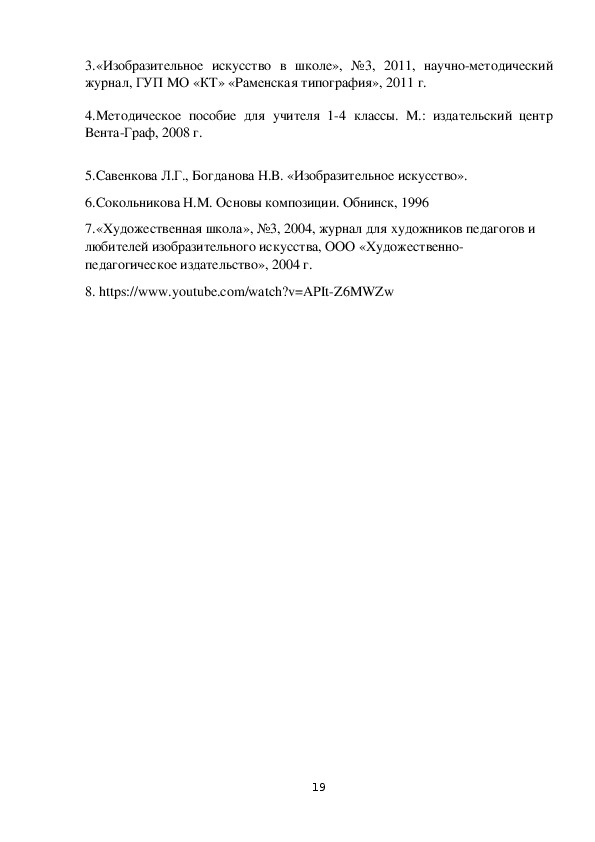 3.«Изобразительное искусство в школе», №3, 2011, научно-методический журнал, ГУП МО «КТ» «Раменская типография», 2011 г.

4.Методическое пособие для учителя 1-4 классы. М.: издательский центр Вента-Граф, 2008 г.

5.Савенкова Л.Г., Богданова Н.В. «Изобразительное искусство».

6.Сокольникова Н.М. Основы композиции. Обнинск, 1996

7.«Художественная школа», №3, 2004, журнал для художников педагогов и любителей изобразительного искусства, ООО «Художественно-педагогическое издательство», 2004 г.

8. https://www.youtube.com/watch?v=APIt-Z6MWZw

19